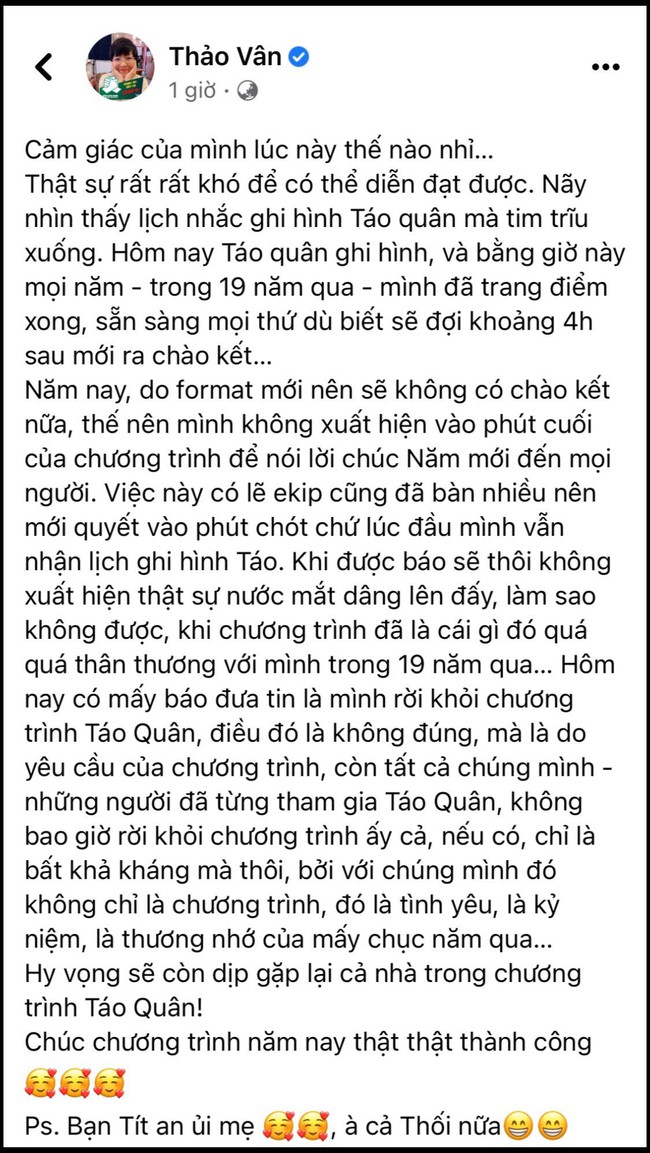 Thảo Vân
1 giờ ·

Cảm giác của mình lúc này thế nào nhỉ...
Thật sự rất rất khó để có thể diễn đạt được. Nãy nhìn thấy lịch nhắc ghi hình Táo quân mà tim trĩu xuống. Hôm nay Táo quân ghi hình, và bằng giờ này mọi năm - trong 19 năm qua - mình đã trang điểm xong, sẵn sàng mọi thứ dù biết sẽ đợi khoảng 4h sau mới ra chào kết...
Năm nay, do format mới nên sẽ không có chào kết nữa, thế nên mình không xuất hiện vào phút cuối của chương trình để nói lời chúc Năm mới đến mọi người. Việc này có lẽ ekip cũng đã bàn nhiều nên mới quyết vào phút chót chứ lúc đầu mình vẫn nhận lịch ghi hình Táo. Khi được báo sẽ thôi không xuất hiện thật sự nước mắt dâng lên đấy, làm sao không được, khi chương trình đã là cái gì đó quá quá thân thương với mình trong 19 năm qua... Hôm nay có mấy báo đưa tin là mình rời khỏi chương trình Táo Quân, điều đó là không đúng, mà là do yêu cầu của chương trình, còn tất cả chúng mình - những người đã từng tham gia Táo Quân, không bao giờ rời khỏi chương trình ấy cả, nếu có, chỉ là bất khả kháng mà thôi, bởi với chúng mình đó không chỉ là chương trình, đó là tình yêu, là kỷ niệm, là thương nhớ của mấy chục năm qua...
Hy vọng sẽ còn dịp gặp lại cả nhà trong chương trình Táo Quân!
Chúc chương trình năm nay thật thật thành công 🥰🥰🥰
Ps. Bạn Tít an ủi mẹ 🥰🥰, à cả Thối nữa😁😁